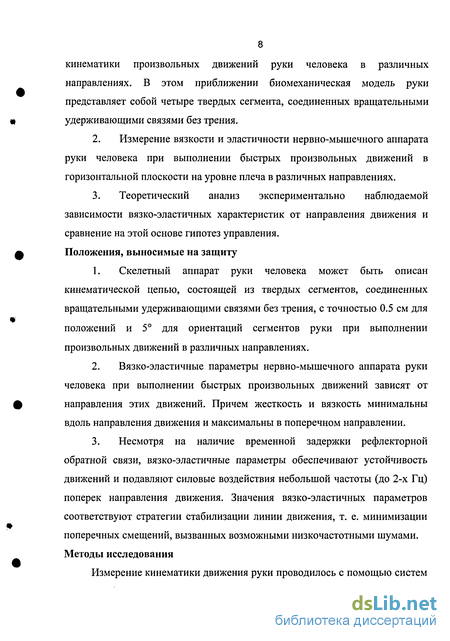 8

кинематики произвольных движений руки человека в различных направлениях. В этом приближении биомеханическая модель руки представляет собой четыре твердых сегмента, соединенных вращательными удерживающими связями без трения.

2. Измерение вязкости и эластичности нервно-мышечного аппарата руки человека при выполнении быстрых произвольных движений в горизонтальной плоскости на уровне плеча в различных направлениях.

3. Теоретический анализ экспериментально наблюдаемой зависимости вязко-эластичных характеристик от направления движения и сравнение на этой основе гипотез управления.

Положения, выносимые на защиту

1. Скелетный аппарат руки человека может быть описан кинематической цепью, состоящей из твердых сегментов, соединенных вращательными удерживающими связями без трения, с точностью 0.5 см для положений и 5° для ориентаций сегментов руки при выполнении произвольных движений в различных направлениях.

2. Вязко-эластичные параметры нервно-мышечного аппарата руки человека при выполнении быстрых произвольных движений зависят от направления этих движений. Причем жесткость и вязкость минимальны вдоль направления движения и максимальны в поперечном направлении.

3. Несмотря на наличие временной задержки рефлекторной обратной связи, вязко-эластичные параметры обеспечивают устойчивость движений и подавляют силовые воздействия небольшой частоты (до 2-х Гц) поперек направления движения. Значения вязко-эластичных параметров соответствуют стратегии стабилизации линии движения, т. е. минимизации поперечных смещений, вызванных возможными низкочастотными шумами.

Методы исследования

Измерение кинематики движения руки проводилось с помощью систем

dsLib.net
библиотека диссертаций